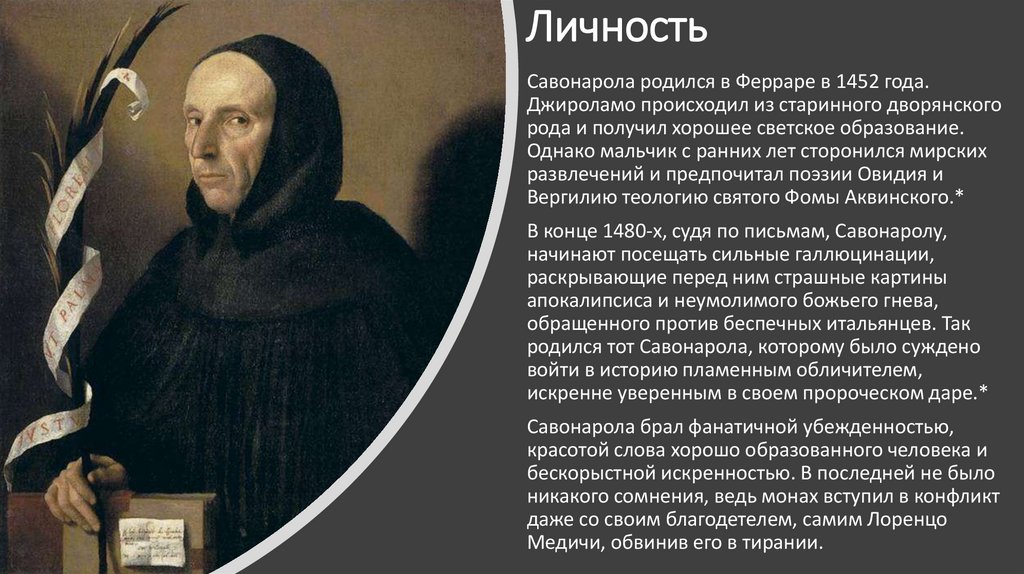 Личность

Савонарола родился в Ферраре в 1452 года. Джироламо происходил из старинного дворянского рода и получил хорошее светское образование. Однако мальчик с ранних лет сторонился мирских развлечений и предпочитал поэзии Овидия и Вергилию теологию святого Фомы Аквинского.*

В конце 1480-х, судя по письмам, Савонаролу, начинают посещать сильные галлюцинации, раскрывающие перед ним страшные картины апокалипсиса и неумолимого божьего гнева, обращенного против беспечных итальянцев. Так родился тот Савонарола, которому было суждено войти в историю пламенным обличителем, искренне уверенным в своем пророческом даре.*

Савонарола брал фанатичной убежденностью, красотой слова хорошо образованного человека и бескорыстной искренностью. В последней не было никакого сомнения, ведь монах вступил в конфликт даже со своим благодетелем, самим Лоренцо Медичи, обвинив его в тирании.